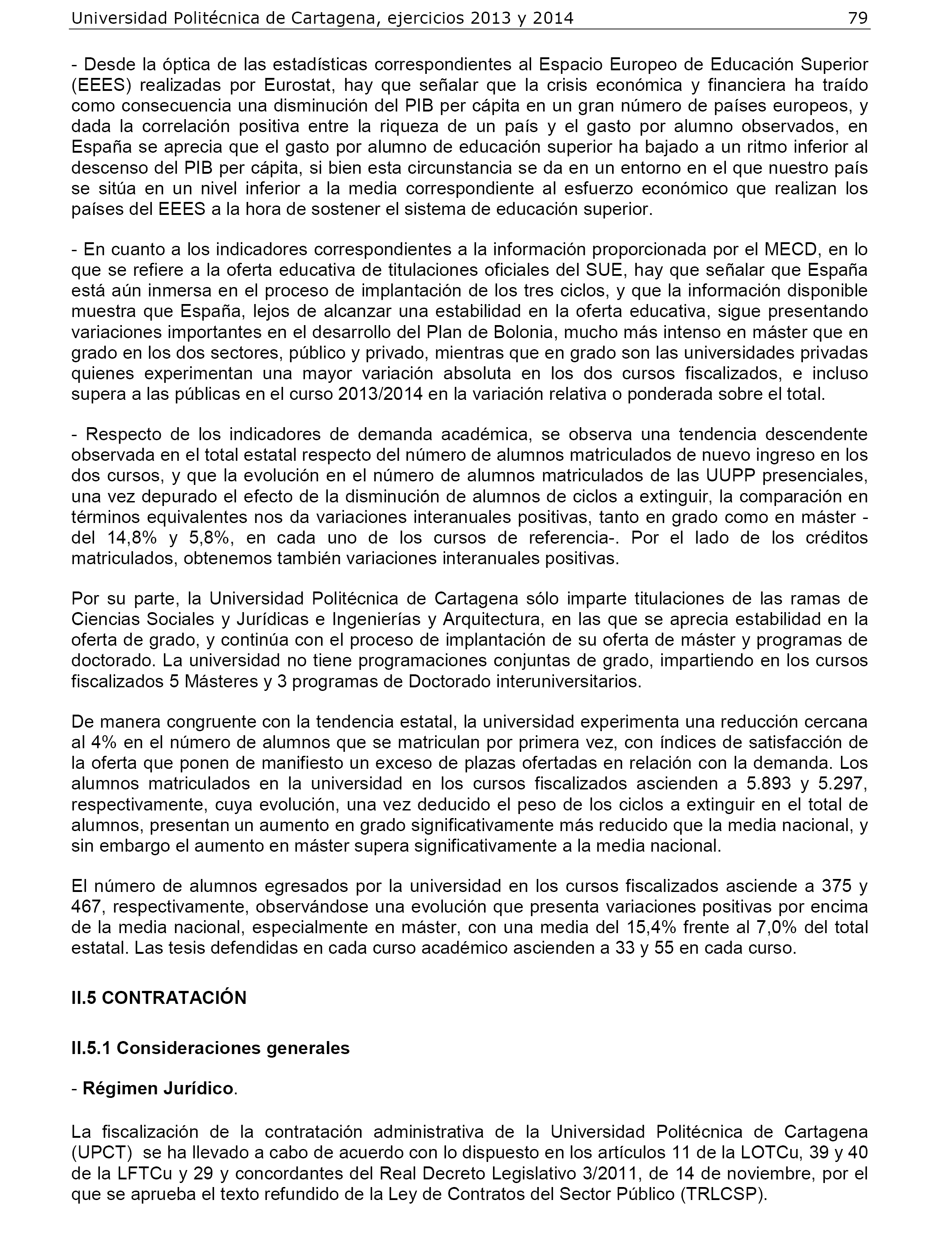 Universidad Politécnica de Cartagena, ejercicios 2013 y 2014 79

- Desde la óptica de las estadísticas correspondientes al Espacio Europeo de Educación Superior (EEES) realizadas por Eurostat, hay que señalar que la crisis económica y financiera ha traído como consecuencia una disminución del PIB per cápita en un gran número de países europeos, y dada la correlación positiva entre la riqueza de un país y el gasto por alumno observados, en España se aprecia que el gasto por alumno de educación superior ha bajado a un ritmo inferior al descenso del PIB per cápita, si bien esta circunstancia se da en un entorno en el que nuestro país se sitúa en un nivel inferior a la media correspondiente al esfuerzo económico que realizan los países del EEES a la hora de sostener el sistema de educación superior.

- En cuanto a los indicadores correspondientes a la información proporcionada por el MECD, en lo que se refiere a la oferta educativa de titulaciones oficiales del SUE, hay que señalar que España está aún inmersa en el proceso de implantación de los tres ciclos, y que la información disponible muestra que España, lejos de alcanzar una estabilidad en la oferta educativa, sigue presentando variaciones importantes en el desarrollo del Plan de Bolonia, mucho más intenso en máster que en grado en los dos sectores, público y privado, mientras que en grado son las universidades privadas quienes experimentan una mayor variación absoluta en los dos cursos fiscalizados, e incluso supera a las públicas en el curso 2013/2014 en la variación relativa o ponderada sobre el total.

- Respecto de los indicadores de demanda académica, se observa una tendencia descendente observada en el total estatal respecto del número de alumnos matriculados de nuevo ingreso en los dos cursos, y que la evolución en el número de alumnos matriculados de las UUPP presenciales, una vez depurado el efecto de la disminución de alumnos de ciclos a extinguir, la comparación en términos equivalentes nos da variaciones interanuales positivas, tanto en grado como en máster -del 14,8% y 5,8%, en cada uno de los cursos de referencia-. Por el lado de los créditos matriculados, obtenemos también variaciones interanuales positivas.

Por su parte, la Universidad Politécnica de Cartagena sólo imparte titulaciones de las ramas de Ciencias Sociales y Jurídicas e Ingenierías y Arquitectura, en las que se aprecia estabilidad en la oferta de grado, y continúa con el proceso de implantación de su oferta de máster y programas de doctorado. La universidad no tiene programaciones conjuntas de grado, impartiendo en los cursos fiscalizados 5 Másteres y 3 programas de Doctorado interuniversitarios.

De manera congruente con la tendencia estatal, la universidad experimenta una reducción cercana al 4% en el número de alumnos que se matriculan por primera vez, con índices de satisfacción de la oferta que ponen de manifiesto un exceso de plazas ofertadas en relación con la demanda. Los alumnos matriculados en la universidad en los cursos fiscalizados ascienden a 5.893 y 5.297, respectivamente, cuya evolución, una vez deducido el peso de los ciclos a extinguir en el total de alumnos, presentan un aumento en grado significativamente más reducido que la media nacional, y sin embargo el aumento en máster supera significativamente a la media nacional.

El número de alumnos egresados por la universidad en los cursos fiscalizados asciende a 375 y 467, respectivamente, observándose una evolución que presenta variaciones positivas por encima de la media nacional, especialmente en máster, con una media del 15,4% frente al 7,0% del total estatal. Las tesis defendidas en cada curso académico ascienden a 33 y 55 en cada curso.

II.5 CONTRATACIÓN

II.5.1 Consideraciones generales

- Régimen Jurídico.

La fiscalización de la contratación administrativa de la Universidad Politécnica de Cartagena (UPCT) se ha llevado a cabo de acuerdo con lo dispuesto en los artículos 11 de la LOTCu, 39 y 40 de la LFTCu y 29 y concordantes del Real Decreto Legislativo 3/2011, de 14 de noviembre, por el que se aprueba el texto refundido de la Ley de Contratos del Sector Público (TRLCSP).